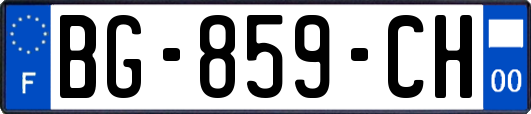 F

BG-859-CH

00